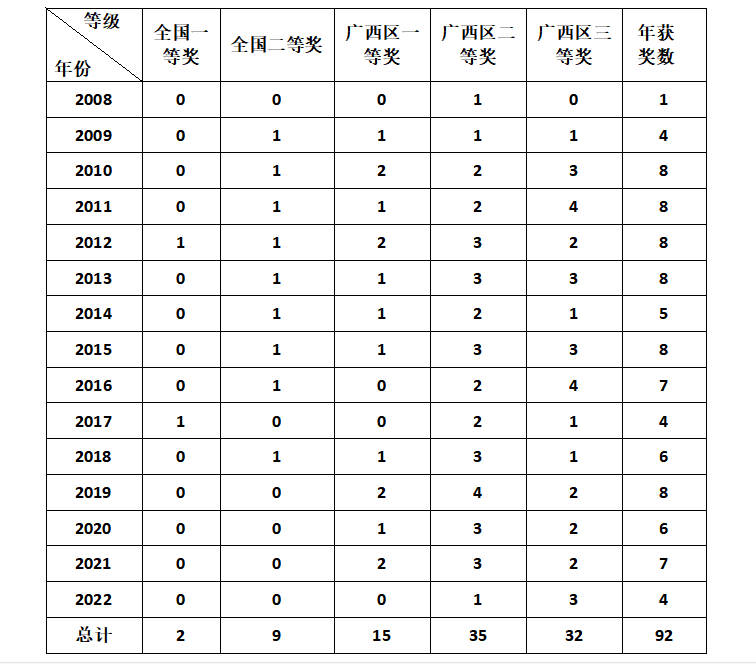 | 等级 年份 | 全国一等奖 | 全国二等奖 | 广西区一等奖 | 广西区二等奖 | 广西区三等奖 | 年获奖数 |
|---|---|---|---|---|---|---|
| 2008 | 0 | 0 | 0 | 1 | 0 | 1 |
| 2009 | 0 | 1 | 1 | 1 | 1 | 4 |
| 2010 | 0 | 1 | 2 | 2 | 3 | 8 |
| 2011 | 0 | 1 | 1 | 2 | 4 | 8 |
| 2012 | 1 | 1 | 2 | 3 | 2 | 8 |
| 2013 | 0 | 1 | 1 | 3 | 3 | 8 |
| 2014 | 0 | 1 | 1 | 2 | 1 | 5 |
| 2015 | 0 | 1 | 1 | 3 | 3 | 8 |
| 2016 | 0 | 1 | 0 | 2 | 4 | 7 |
| 2017 | 1 | 0 | 0 | 2 | 1 | 4 |
| 2018 | 0 | 1 | 1 | 3 | 1 | 6 |
| 2019 | 0 | 0 | 2 | 4 | 2 | 8 |
| 2020 | 0 | 0 | 1 | 3 | 2 | 6 |
| 2021 | 0 | 0 | 2 | 3 | 2 | 7 |
| 2022 | 0 | 0 | 0 | 1 | 3 | 4 |
| 总计 | 2 | 9 | 15 | 35 | 32 | 92 |